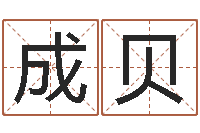 成贝